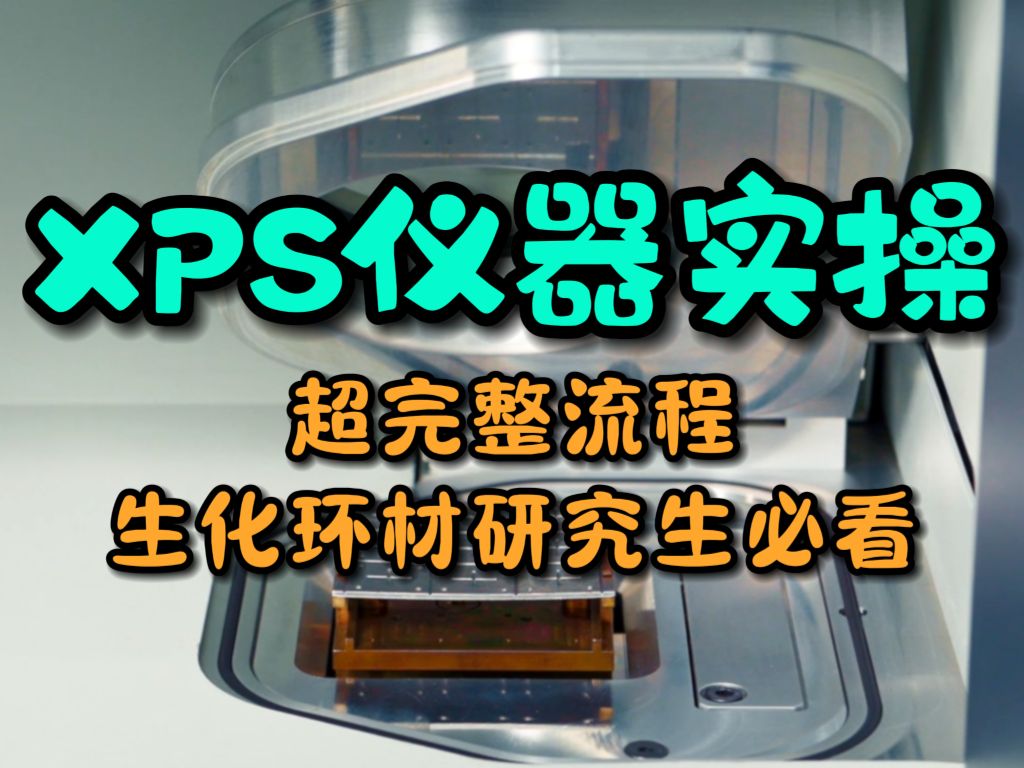 XPS仪器实操

超完整流程

生化环材研究生必看